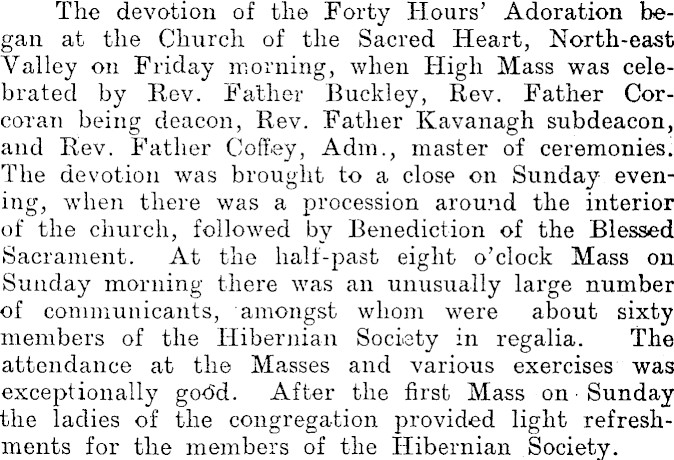 The devotion of the Forty Hours' Adoration began at the Church of the Sacred Heart, North-east Valley on Friday morning, when High Mass was celebrated by Rev. Father Buckley, Rev. Father Corcoran being deacon, Rev. Father Kavanagh subdeacon, and Rev. Father Coffey, Adm., master of ceremonies. The devotion was brought to a close on Sunday evening, when there was a procession around the interior of the church, followed by Benediction of the Blessed Sacrament. At the half-past eight o'clock Mass on Sunday morning there was an unusually large number of communicants, amongst whom were about sixty members of the Hibernian Society in regalia. The attendance at the Masses and various exercises was exceptionally good. After the first Mass on Sunday the ladies of the congregation provided light refreshments for the members of the Hibernian Society.